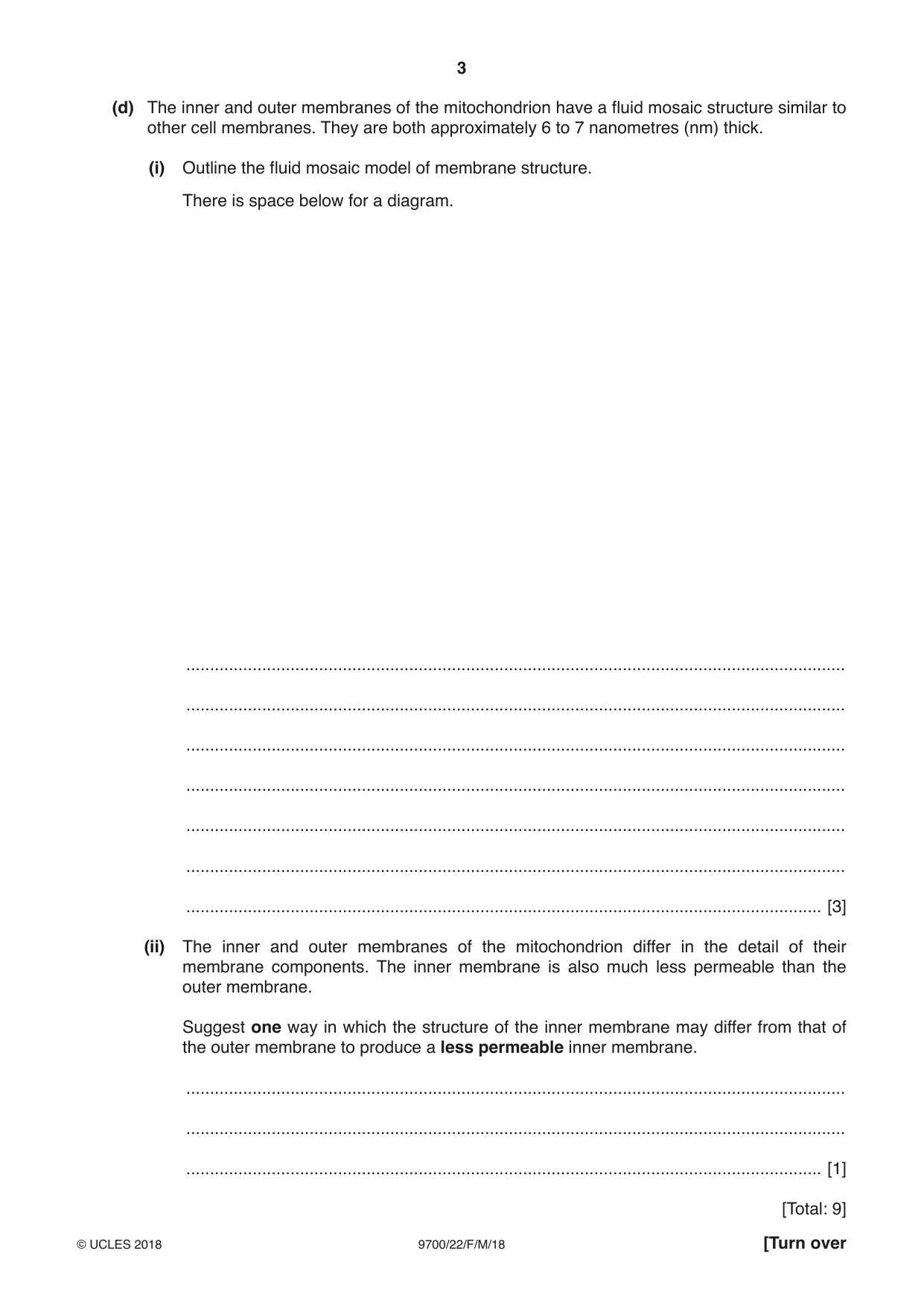 3

(d) The inner and outer membranes of the mitochondrion have a fluid mosaic structure similar to other cell membranes. They are both approximately 6 to 7 nanometres (nm) thick.

(i) Outline the fluid mosaic model of membrane structure.

There is space below for a diagram.

____

____

____

____

____

____

____ [3]

(ii) The inner and outer membranes of the mitochondrion differ in the detail of their membrane components. The inner membrane is also much less permeable than the outer membrane.

Suggest one way in which the structure of the inner membrane may differ from that of the outer membrane to produce a less permeable inner membrane.

____

____

____ [1]

[Total: 9]

© UCLES 2018 9700/22/F/M/18 [Turn over